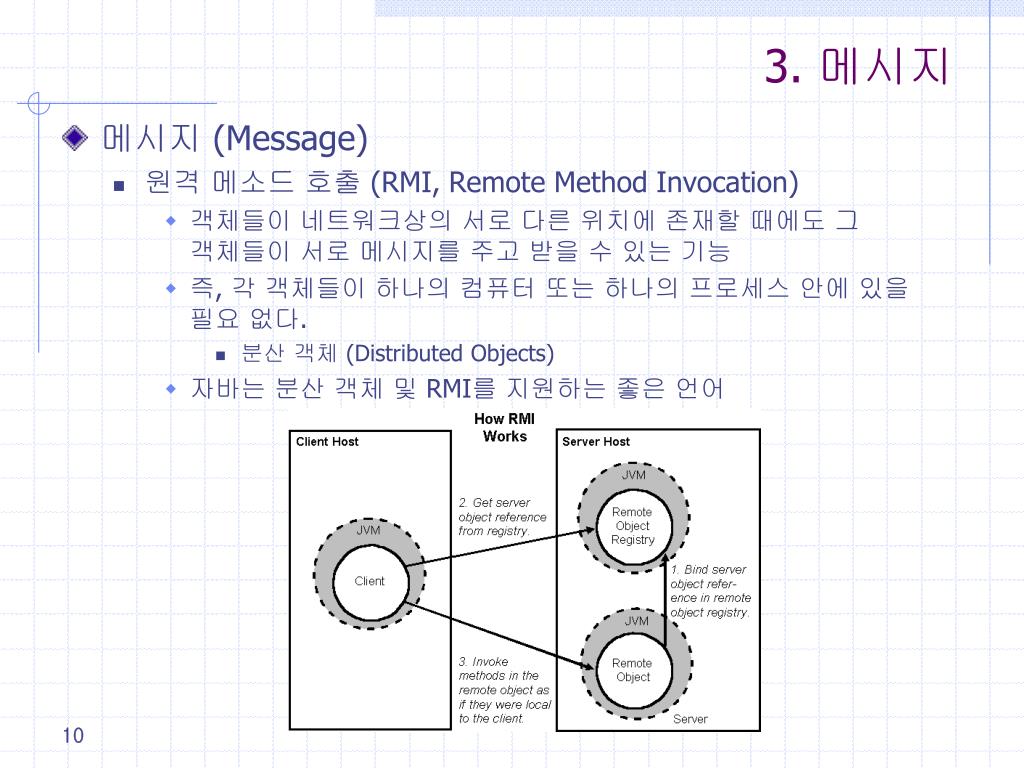 3. 메시지

메시지 (Message)

원격 메소드 호출 (RMI, Remote Method Invocation)

객체들이 네트워크상의 서로 다른 위치에 존재할 때에도 그 객체들이 서로 메시지를 주고 받을 수 있는 기능

즉, 각 객체들이 하나의 컴퓨터 또는 하나의 프로세스 안에 있을 필요 없다.

분산 객체 (Distributed Objects)

자바는 분산 객체 및 RMI를 지원하는 좋은 언어

How RMI Works

Client Host

JVM

Client

2. Get server object reference from registry.

3. Invoke methods in the remote object as if they were local to the client.

Server Host

JVM

Remote Object Registry

1. Bind server object reference in remote object registry.

JVM

Remote Object

Server

10